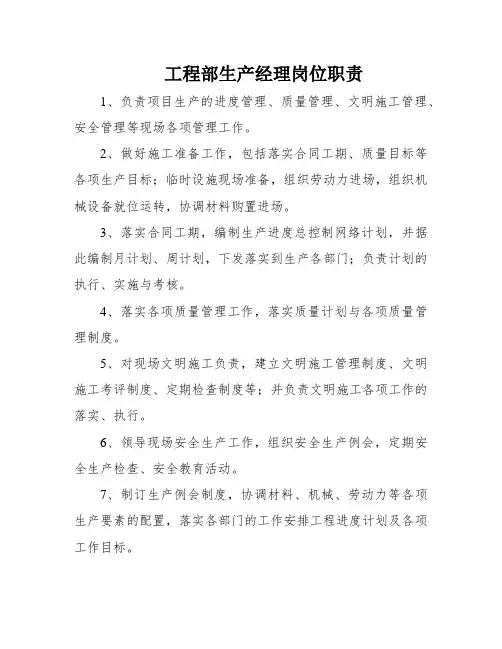 工程部生产经理岗位职责

1、负责项目生产的进度管理、质量管理、文明施工管理、安全管理等现场各项管理工作。

2、做好施工准备工作，包括落实合同工期、质量目标等各项生产目标；临时设施现场准备，组织劳动力进场，组织机械设备就位运转，协调材料购置进场。

3、落实合同工期，编制生产进度总控制网络计划，并据此编制月计划、周计划，下发落实到生产各部门；负责计划的执行、实施与考核。

4、落实各项质量管理工作，落实质量计划与各项质量管理制度。

5、对现场文明施工负责，建立文明施工管理制度、文明施工考评制度、定期检查制度等；并负责文明施工各项工作的落实、执行。

6、领导现场安全生产工作，组织安全生产例会，定期安全生产检查、安全教育活动。

7、制订生产例会制度，协调材料、机械、劳动力等各项生产要素的配置，落实各部门的工作安排工程进度计划及各项工作目标。